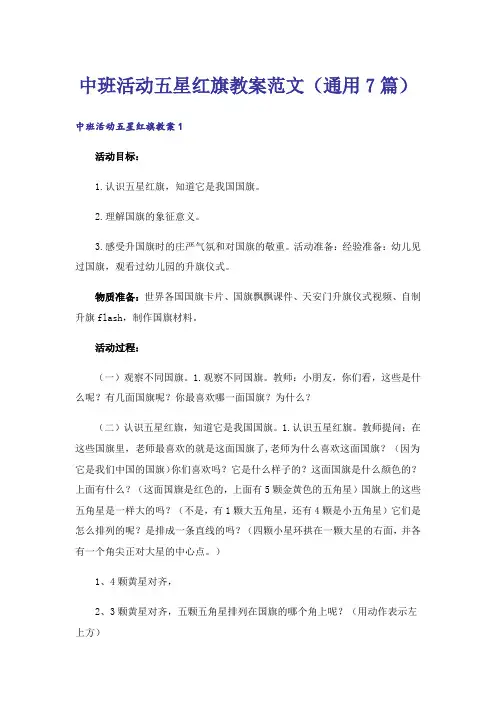 中班活动五星红旗教案范文（通用7篇）

中班活动五星红旗教案1

活动目标：

1.认识五星红旗，知道它是我国国旗。

2.理解国旗的象征意义。

3.感受升国旗时的庄严气氛和对国旗的敬重。活动准备：经验准备：幼儿见过国旗，观看过幼儿园的升旗仪式。

物质准备：世界各国国旗卡片、国旗飘飘课件、天安门升旗仪式视频、自制升旗flash，制作国旗材料。

活动过程：

（一）观察不同国旗。1.观察不同国旗。教师：小朋友，你们看，这些是什么呢？有几面国旗呢？你最喜欢哪一面国旗？为什么？

（二）认识五星红旗，知道它是我国国旗。1.认识五星红旗。教师提问：在这些国旗里，老师最喜欢的就是这面国旗了，老师为什么喜欢这面国旗？（因为它是我们中国的国旗）你们喜欢吗？它是什么样子的？这面国旗是什么颜色的？上面有什么？（这面国旗是红色的，上面有5颗金黄色的五角星）国旗上的这些五角星是一样大的吗？（不是，有1颗大五角星，还有4颗是小五角星）它们是怎么排列的呢？是排成一条直线的吗？（四颗小星环拱在一颗大星的右面，并各有一个角尖正对大星的中心点。）

1、4颗黄星对齐，

2、3颗黄星对齐，五颗五角星排列在国旗的哪个角上呢？（用动作表示左上方）